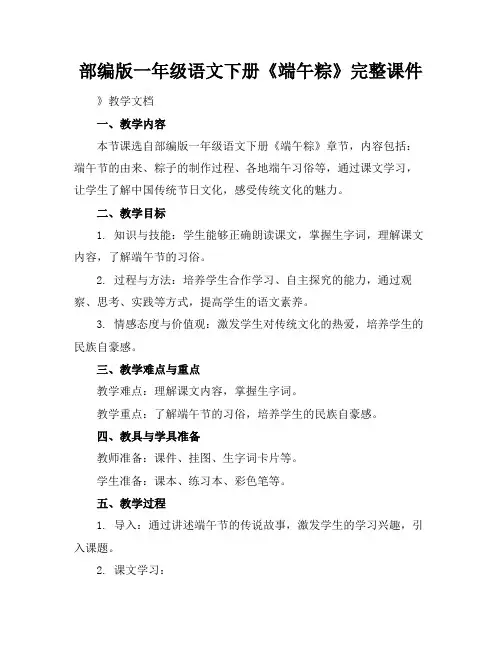 部编版一年级语文下册《端午粽》完整课件

》教学文档

一、教学内容

本节课选自部编版一年级语文下册《端午粽》章节，内容包括：端午节的由来、粽子的制作过程、各地端午习俗等，通过课文学习，让学生了解中国传统节日文化，感受传统文化的魅力。

二、教学目标

1. 知识与技能：学生能够正确朗读课文，掌握生字词，理解课文内容，了解端午节的习俗。

2. 过程与方法：培养学生合作学习、自主探究的能力，通过观察、思考、实践等方式，提高学生的语文素养。

3. 情感态度与价值观：激发学生对传统文化的热爱，培养学生的民族自豪感。

三、教学难点与重点

教学难点：理解课文内容，掌握生字词。

教学重点：了解端午节的习俗，培养学生的民族自豪感。

四、教具与学具准备

教师准备：课件、挂图、生字词卡片等。

学生准备：课本、练习本、彩色笔等。

五、教学过程

1. 导入：通过讲述端午节的传说故事，激发学生的学习兴趣，引入课题。

2. 课文学习：